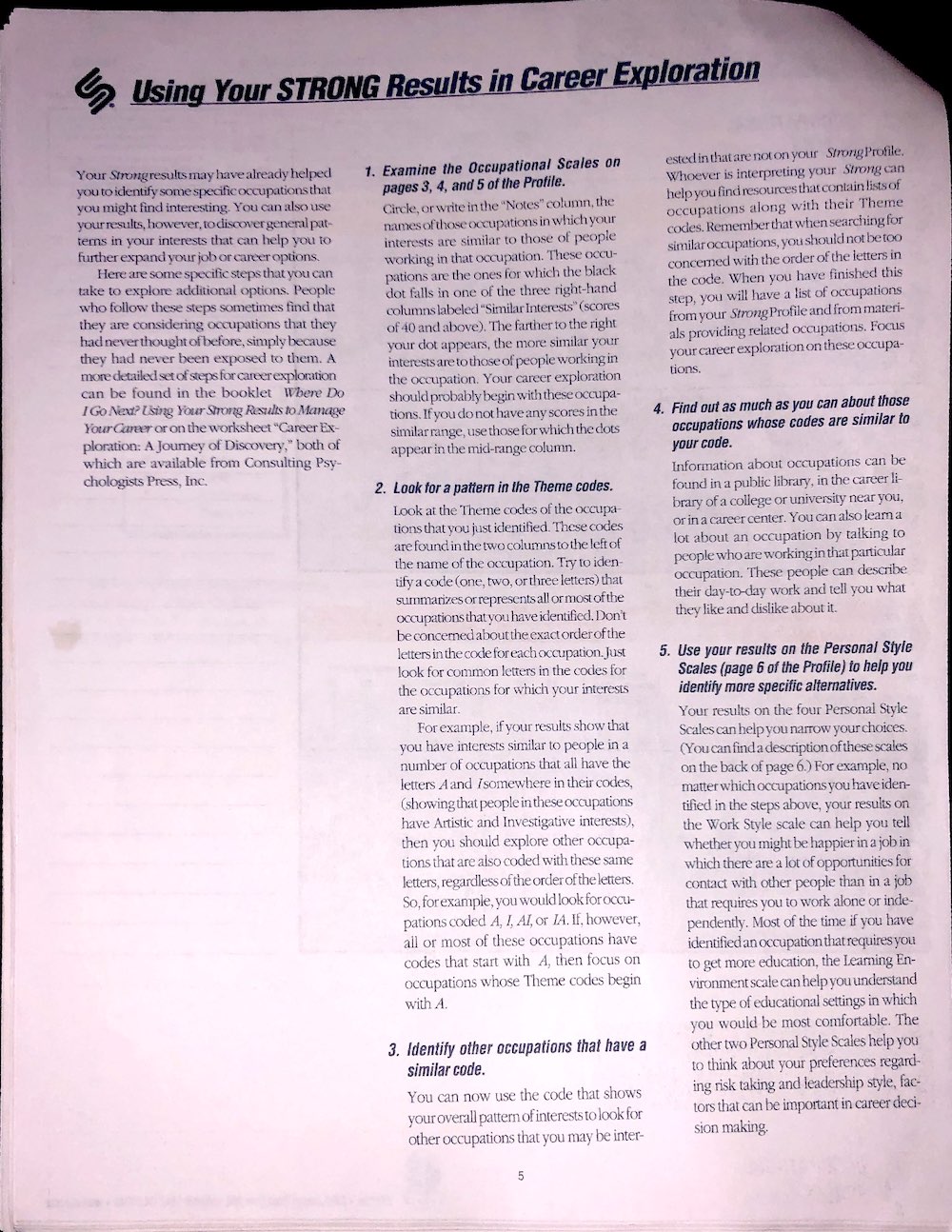 Using Your STRONG Results in Career Exploration

Your Strong results may have already helped you to identify some specific occupations that you might find interesting. You can also use your results, however, to discover general patterns in your interests that can help you to further expand your job or career options.

Here are some specific steps that you can take to explore additional options. People who follow these steps sometimes find that they are considering occupations that they had never thought of before, simply because they had never been exposed to them. A more detailed set of steps for career exploration can be found in the booklet Where Do I Go Next? Using Your Strong Results to Manage Your Career or on the worksheet "Career Exploration: A Journey of Discovery," both of which are available from Consulting Psychologists Press, Inc.

1. Examine the Occupational Scales on pages 3, 4, and 5 of the Profile.

Circle, or write in the "Notes" column, the names of those occupations in which your interests are similar to those of people working in that occupation. These occupations are the ones for which the black dot falls in one of the three right-hand columns labeled "Similar Interests" (scores of 40 and above). The farther to the right your dot appears, the more similar your interests are to those of people working in the occupation. Your career exploration should probably begin with these occupations. If you do not have any scores in the similar range, use those for which the dots appear in the mid-range column.

2. Look for a pattern in the Theme codes.

Look at the Theme codes of the occupations that you just identified. These codes are found in the two columns to the left of the name of the occupation. Try to identify a code (one, two, or three letters) that summarizes or represents all or most of the occupations that you have identified. Don't be concerned about the exact order of the letters in the code for each occupation. Just look for common letters in the codes for the occupations for which your interests are similar.

For example, if your results show that you have interests similar to people in a number of occupations that all have the letters A and I somewhere in their codes, (showing that people in these occupations have Artistic and Investigative interests), then you should explore other occupations that are also coded with these same letters, regardless of the order of the letters. So, for example, you would look for occupations coded A, I, AI, or IA. If, however, all or most of these occupations have codes that start with A, then focus on occupations whose Theme codes begin with A.

3. Identify other occupations that have a similar code.

You can now use the code that shows your overall pattern of interests to look for other occupations that you may be interested in that are not on your Strong Profile. Whoever is interpreting your Strong can help you find resources that contain lists of occupations along with their Theme codes. Remember that when searching for similar occupations, you should not be too concerned with the order of the letters in the code. When you have finished this step, you will have a list of occupations from your Strong Profile and from materials providing related occupations. Focus your career exploration on these occupations.

4. Find out as much as you can about those occupations whose codes are similar to your code.

Information about occupations can be found in a public library, in the career library of a college or university near you, or in a career center. You can also learn a lot about an occupation by talking to people who are working in that particular occupation. These people can describe their day-to-day work and tell you what they like and dislike about it.

5. Use your results on the Personal Style Scales (page 6 of the Profile) to help you identify more specific alternatives.

Your results on the four Personal Style Scales can help you narrow your choices. (You can find a description of these scales on the back of page 6.) For example, no matter which occupations you have identified in the steps above, your results on the Work Style scale can help you tell whether you might be happier in a job in which there are a lot of opportunities for contact with other people than in a job that requires you to work alone or independently. Most of the time if you have identified an occupation that requires you to get more education, the Learning Environment scale can help you understand the type of educational settings in which you would be most comfortable. The other two Personal Style Scales help you to think about your preferences regarding risk taking and leadership style, factors that can be important in career decision making.

5